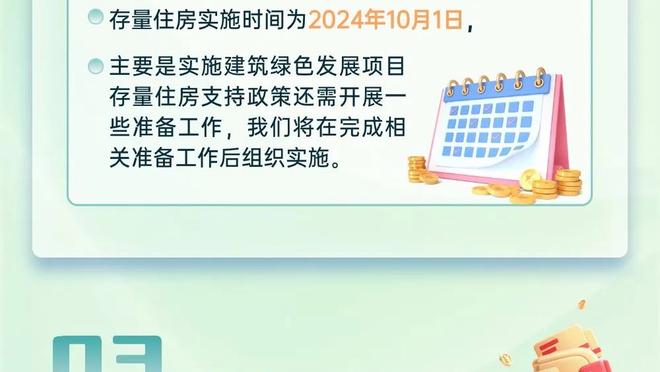 存量住房实施时间为2024年10月1日，

主要是实施建筑绿色发展项目存量住房支持政策还需开展一些准备工作，我们将在完成相关准备工作后组织实施。

03